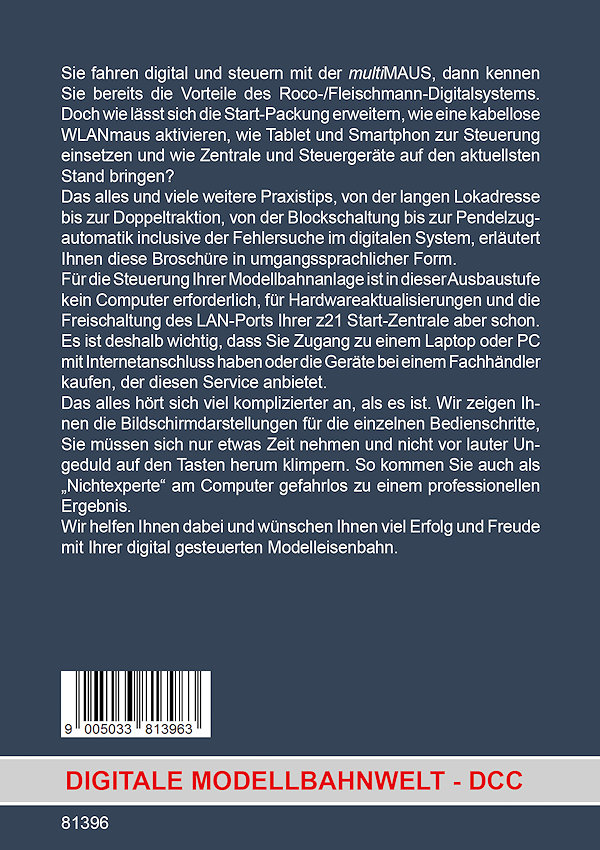 Sie fahren digital und steuern mit der multiMAUS, dann kennen Sie bereits die Vorteile des Roco-/Fleischmann-Digitalsystems. Doch wie lässt sich die Start-Packung erweitern, wie eine kabellose WLANmaus aktivieren, wie Tablet und Smartphon zur Steuerung einsetzen und wie Zentrale und Steuergeräte auf den aktuellsten Stand bringen?
Das alles und viele weitere Praxistips, von der langen Lokadresse bis zur Doppeltraktion, von der Blockschaltung bis zur Pendelzugautomatik inclusive der Fehlersuche im digitalen System, erläutert Ihnen diese Broschüre in umgangssprachlicher Form.
Für die Steuerung Ihrer Modellbahnanlage ist in dieser Ausbaustufe kein Computer erforderlich, für Hardwareaktualisierungen und die Freischaltung des LAN-Ports Ihrer z21 Start-Zentrale aber schon. Es ist deshalb wichtig, dass Sie Zugang zu einem Laptop oder PC mit Internetanschluss haben oder die Geräte bei einem Fachhändler kaufen, der diesen Service anbietet.
Das alles hört sich viel komplizierter an, als es ist. Wir zeigen Ihnen die Bildschirmdarstellungen für die einzelnen Bedienschritte, Sie müssen sich nur etwas Zeit nehmen und nicht vor lauter Ungeduld auf den Tasten herum klimpern. So kommen Sie auch als „Nichtexperte“ am Computer gefahrlos zu einem professionellen Ergebnis.
Wir helfen Ihnen dabei und wünschen Ihnen viel Erfolg und Freude mit Ihrer digital gesteuerten Modelleisenbahn.

9 005033 813963

DIGITALE MODELLBAHNWELT - DCC

81396